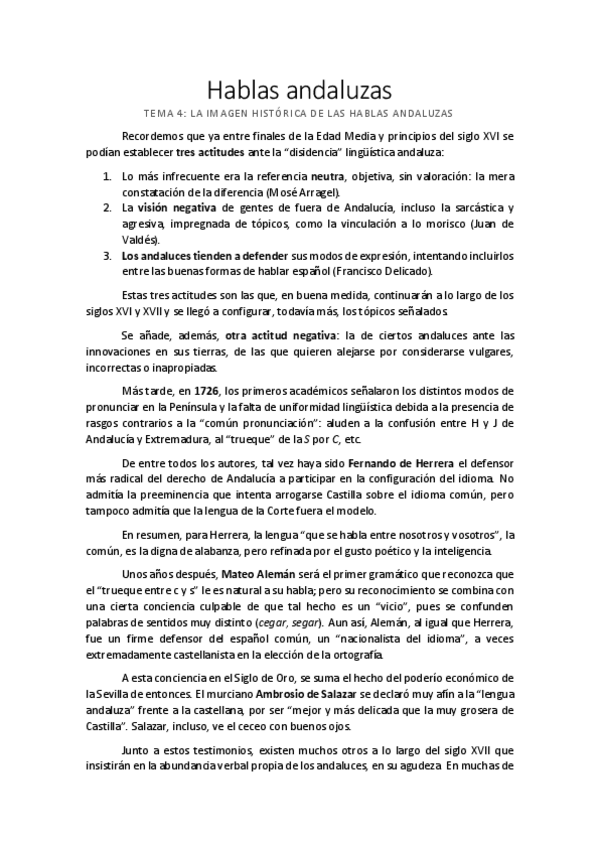 Hablas andaluzas

TEMA 4: LA IMAGEN HISTÓRICA DE LAS HABLAS ANDALUZAS

Recordemos que ya entre finales de la Edad Media y principios del siglo XVI se podían establecer tres actitudes ante la "disidencia" lingüística andaluza:

1. Lo más infrecuente era la referencia neutra, objetiva, sin valoración: la mera constatación de la diferencia (Mosé Arragel).
2. La visión negativa de gentes de fuera de Andalucía, incluso la sarcástica y agresiva, impregnada de tópicos, como la vinculación a lo morisco (Juan de Valdés).
3. Los andaluces tienden a defender sus modos de expresión, intentando incluirlos entre las buenas formas de hablar español (Francisco Delicado).

Estas tres actitudes son las que, en buena medida, continuarán a lo largo de los siglos XVI y XVII y se llegó a configurar, todavía más, los tópicos señalados.

Se añade, además, otra actitud negativa: la de ciertos andaluces ante las innovaciones en sus tierras, de las que quieren alejarse por considerarse vulgares, incorrectas o inapropiadas.

Más tarde, en 1726, los primeros académicos señalaron los distintos modos de pronunciar en la Península y la falta de uniformidad lingüística debida a la presencia de rasgos contrarios a la "común pronunciación": aluden a la confusión entre H y J de Andalucía y Extremadura, al "trueque" de la S por C, etc.

De entre todos los autores, tal vez haya sido Fernando de Herrera el defensor más radical del derecho de Andalucía a participar en la configuración del idioma. No admitía la preeminencia que intenta arrogarse Castilla sobre el idioma común, pero tampoco admitía que la lengua de la Corte fuera el modelo.

En resumen, para Herrera, la lengua "que se habla entre nosotros y vosotros", la común, es la digna de alabanza, pero refinada por el gusto poético y la inteligencia.

Unos años después, Mateo Alemán será el primer gramático que reconozca que el "trueque entre c y s" le es natural a su habla; pero su reconocimiento se combina con una cierta conciencia culpable de que tal hecho es un "vicio", pues se confunden palabras de sentidos muy distinto (cegar, segar). Aun así, Alemán, al igual que Herrera, fue un firme defensor del español común, un "nacionalista del idioma", a veces extremadamente castellanista en la elección de la ortografía.

A esta conciencia en el Siglo de Oro, se suma el hecho del poderío económico de la Sevilla de entonces. El murciano Ambrosio de Salazar se declaró muy afín a la "lengua andaluza" frente a la castellana, por ser "mejor y más delicada que la muy grosera de Castilla". Salazar, incluso, ve el ceceo con buenos ojos.

Junto a estos testimonios, existen muchos otros a lo largo del siglo XVII que insistirán en la abundancia verbal propia de los andaluces, en su agudeza. En muchas de